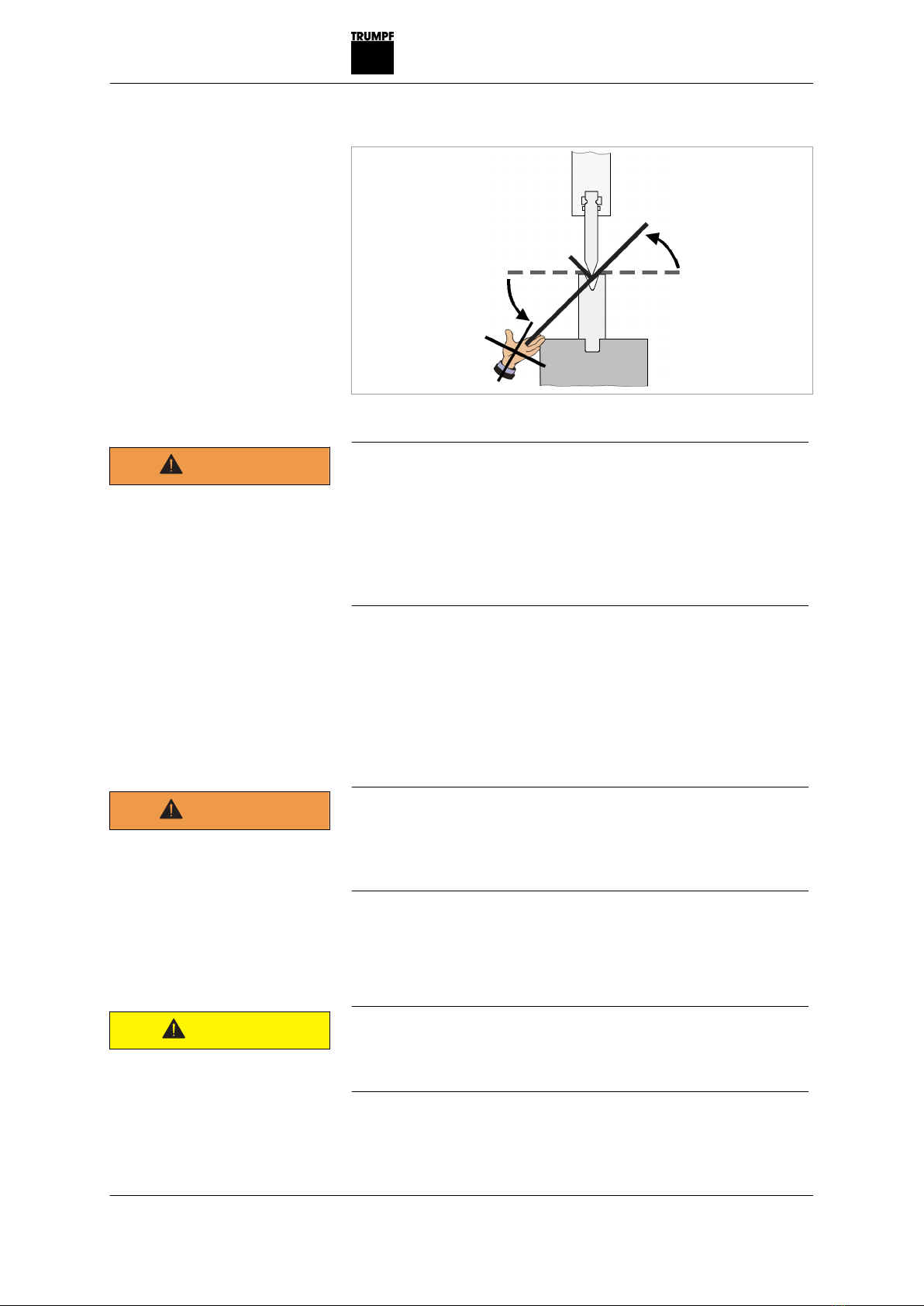 TRUMPF